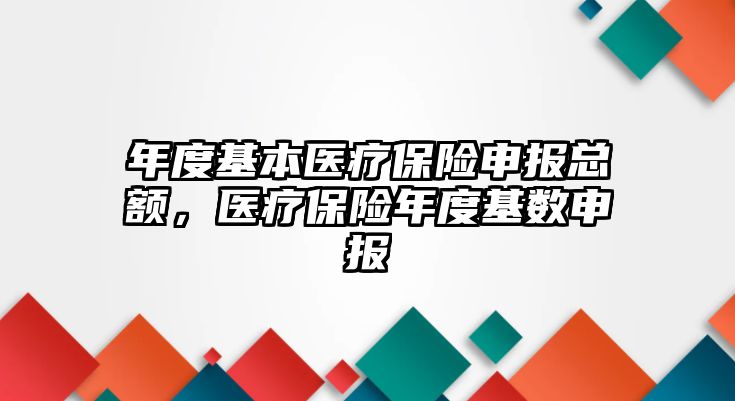 年度基本医疗保险申报总额，医疗保险年度基数申报